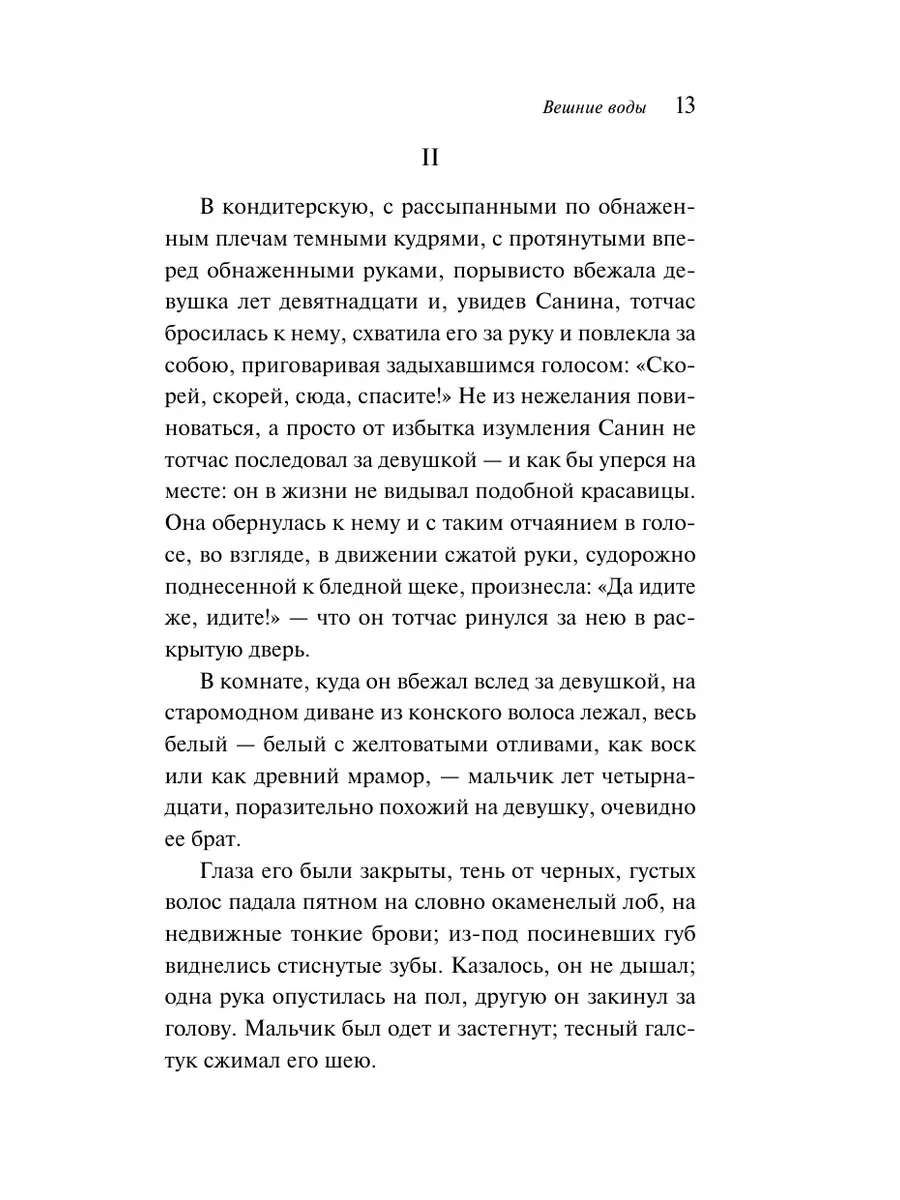 Вешние воды 13

II

В кондитерскую, с рассыпанными по обнаженным плечам темными кудрями, с протянутыми вперед обнаженными руками, порывисто вбежала девушка лет девятнадцати и, увидев Санина, тотчас бросилась к нему, схватила его за руку и повлекла за собою, приговаривая задыхавшимся голосом: «Скорей, скорей, сюда, спасите!» Не из нежелания повиноваться, а просто от избытка изумления Санин не тотчас последовал за девушкой — и как бы уперся на месте: он в жизни не видывал подобной красавицы. Она обернулась к нему и с таким отчаянием в голосе, во взгляде, в движении сжатой руки, судорожно поднесенной к бледной щеке, произнесла: «Да идите же, идите!» — что он тотчас ринулся за нею в раскрытую дверь.

В комнате, куда он вбежал вслед за девушкой, на старомодном диване из конского волоса лежал, весь белый — белый с желтоватыми отливами, как воск или как древний мрамор, — мальчик лет четырнадцати, поразительно похожий на девушку, очевидно ее брат.

Глаза его были закрыты, тень от черных, густых волос падала пятном на словно окаменелый лоб, на недвижные тонкие брови; из-под посиневших губ виднелись стиснутые зубы. Казалось, он не дышал; одна рука опустилась на пол, другую он закинул за голову. Мальчик был одет и застегнут; тесный галстук сжимал его шею.